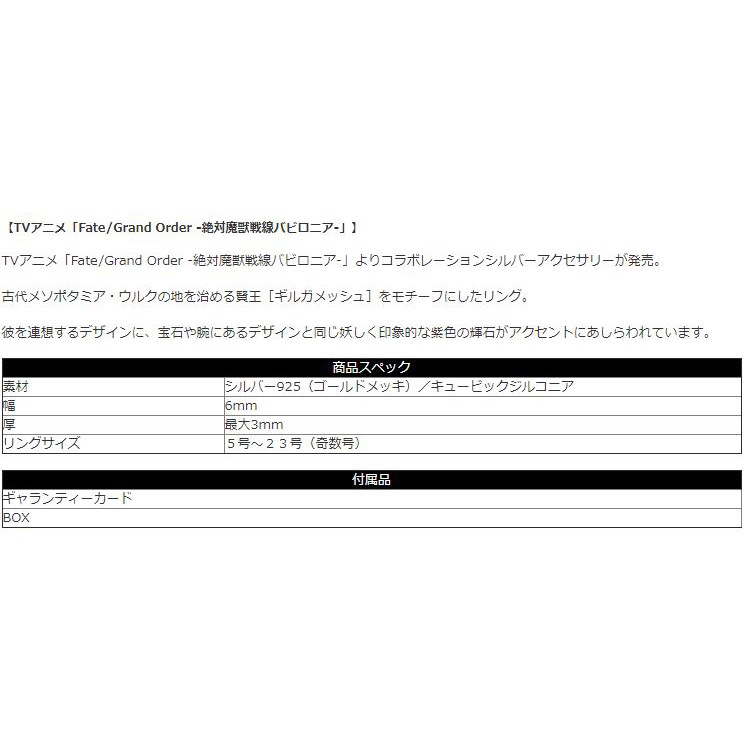 【TVアニメ「Fate/Grand Order -絶対魔獣戦線バビロニア-」】

TVアニメ「Fate/Grand Order -絶対魔獣戦線バビロニア-」よりコラボレーションシルバーアクセサリーが発売。

古代メソポタミア・ウルクの地を治める賢王［ギルガメッシュ］をモチーフにしたリング。

彼を連想するデザインに、宝石や腕にあるデザインと同じ妖しく印象的な紫色の輝石がアクセントにあしらわれています。

| 商品スペック | |
|---|---|
| 素材 | シルバー925（ゴールドメッキ）／キュービックジルコニア |
| 幅 | 6mm |
| 厚 | 最大3mm |
| リングサイズ | ５号～２３号（奇数号） |

| 付属品 |
|---|
| ギャランティーカード |
| BOX |